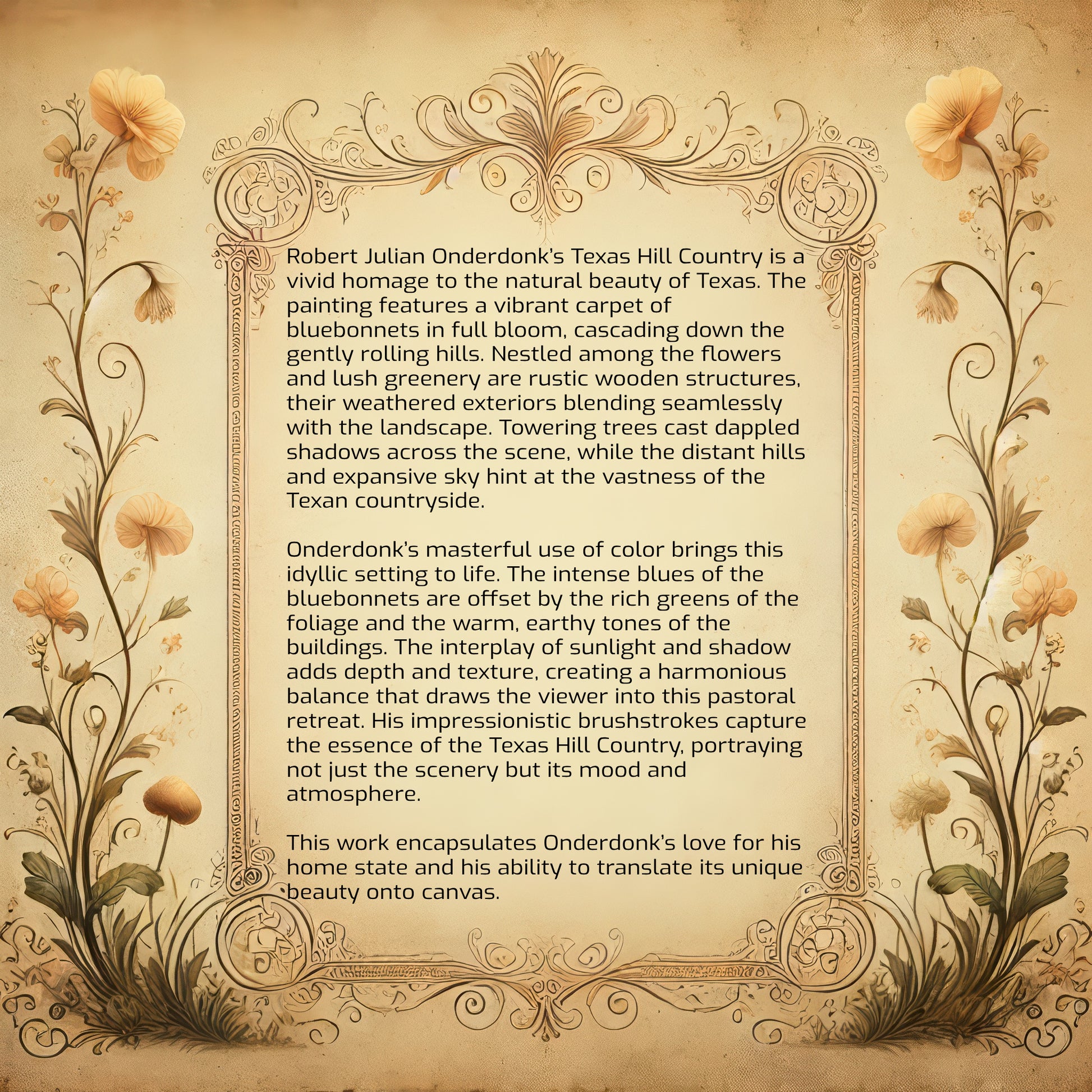 Robert Julian Onderdonk's Texas Hill Country is a vivid homage to the natural beauty of Texas. The painting features a vibrant carpet of bluebonnets in full bloom, cascading down the gently rolling hills. Nestled among the flowers and lush greenery are rustic wooden structures, their weathered exteriors blending seamlessly with the landscape. Towering trees cast dappled shadows across the scene, while the distant hills and expansive sky hint at the vastness of the Texan countryside.

Onderdonk's masterful use of color brings this idyllic setting to life. The intense blues of the bluebonnets are offset by the rich greens of the foliage and the warm, earthy tones of the buildings. The interplay of sunlight and shadow adds depth and texture, creating a harmonious balance that draws the viewer into this pastoral retreat. His impressionistic brushstrokes capture the essence of the Texas Hill Country, portraying not just the scenery but its mood and atmosphere.

This work encapsulates Onderdonk's love for his home state and his ability to translate its unique beauty onto canvas.